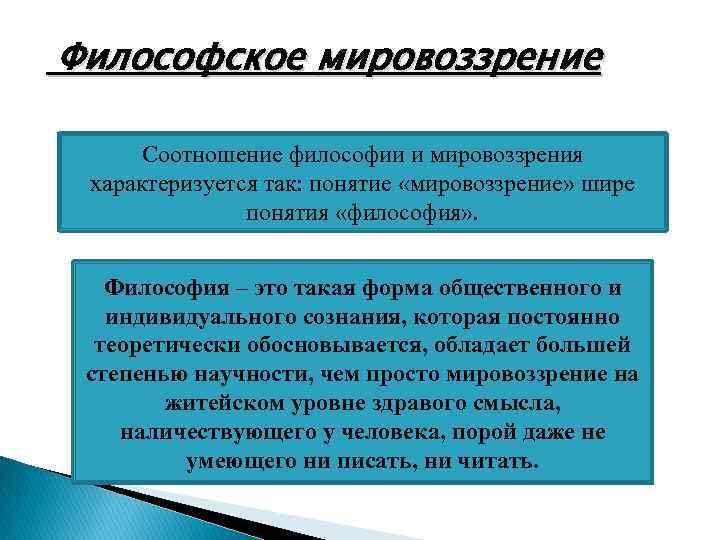 Философское мировоззрение

Соотношение философии и мировоззрения характеризуется так: понятие «мировоззрение» шире понятия «философия».

Философия – это такая форма общественного и индивидуального сознания, которая постоянно теоретически обосновывается, обладает большей степенью научности, чем просто мировоззрение на житейском уровне здравого смысла, наличествующего у человека, порой даже не умеющего ни писать, ни читать.